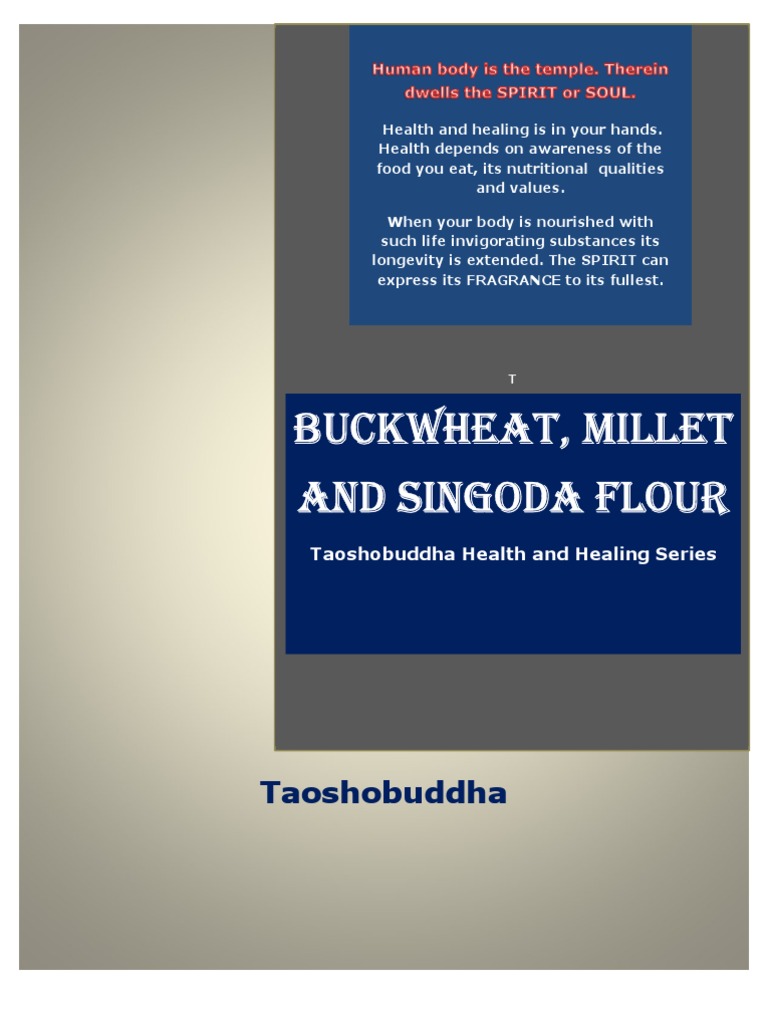 Human body is the temple. Therein dwells the SPIRIT or SOUL.

Health and healing is in your hands. Health depends on awareness of the food you eat, its nutritional qualities and values.

When your body is nourished with such life invigorating substances its longevity is extended. The SPIRIT can express its FRAGRANCE to its fullest.

T

BUCKWHEAT, MILLET AND SINGODA FLOUR

Taoshobuddha Health and Healing Series

Taoshobuddha